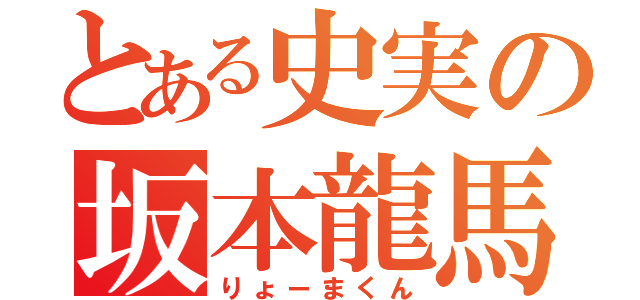 とある史実の
坂本龍馬
りょーまくん